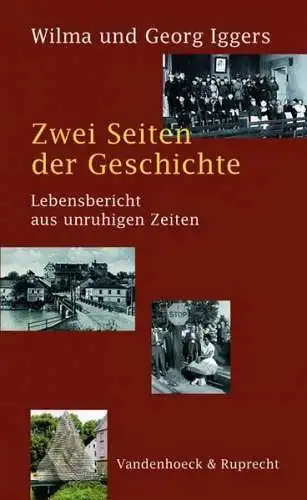 Wilma und Georg Iggers

Zwei Seiten der Geschichte

Lebensbericht aus unruhigen Zeiten

STOP

Vandenhoeck & Ruprecht